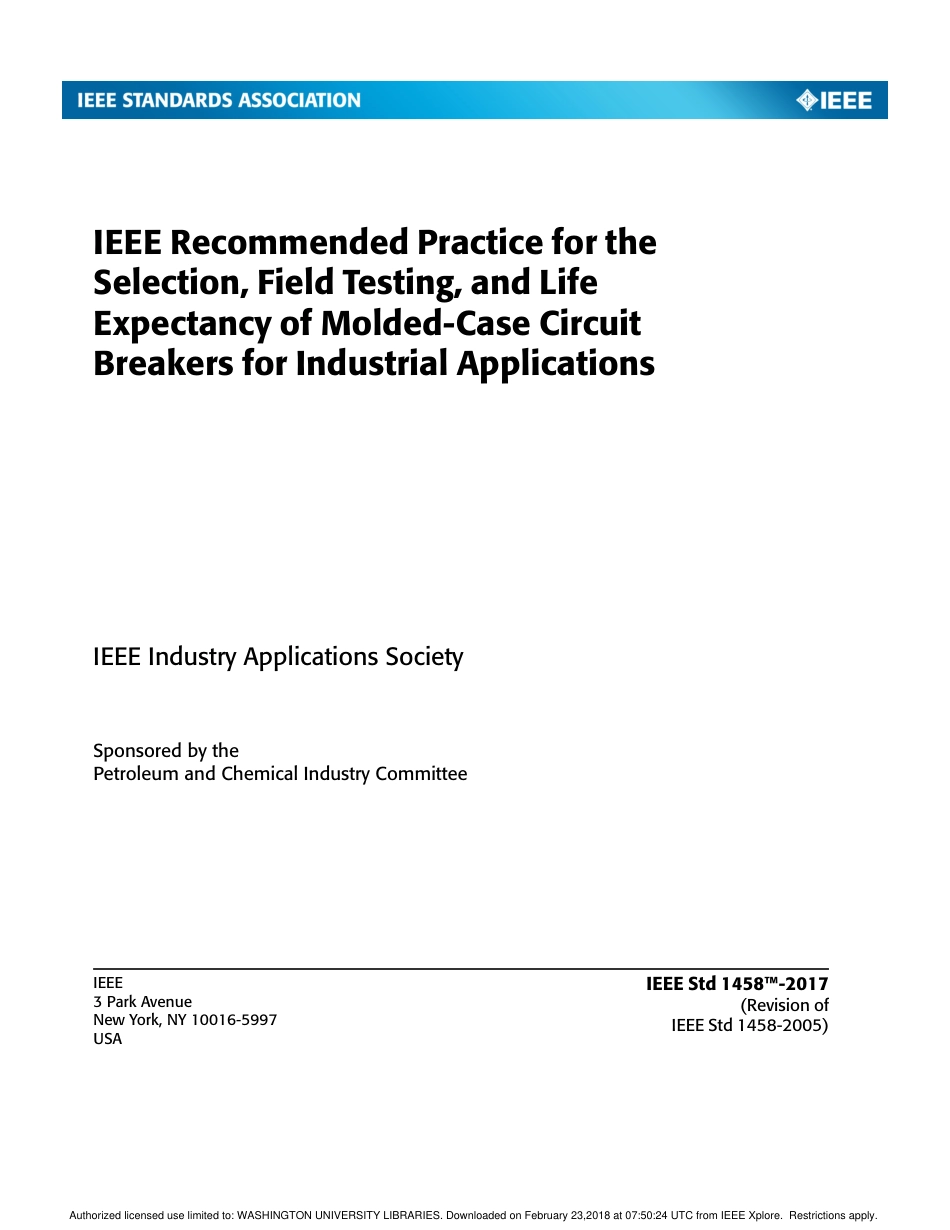 IEEE STANDARDS ASSOCIATION

IEEE

IEEE Recommended Practice for the Selection, Field Testing, and Life Expectancy of Molded-Case Circuit Breakers for Industrial Applications

IEEE Industry Applications Society

Sponsored by the
Petroleum and Chemical Industry Committee

IEEE
3 Park Avenue
New York, NY 10016-5997
USA

IEEE Std 1458™-2017
(Revision of
IEEE Std 1458-2005)

Authorized licensed use limited to: WASHINGTON UNIVERSITY LIBRARIES. Downloaded on February 23,2018 at 07:50:24 UTC from IEEE Xplore. Restrictions apply.